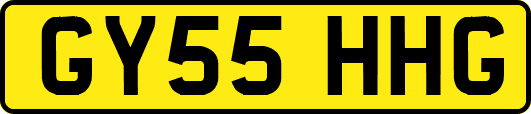 GY55 HHG